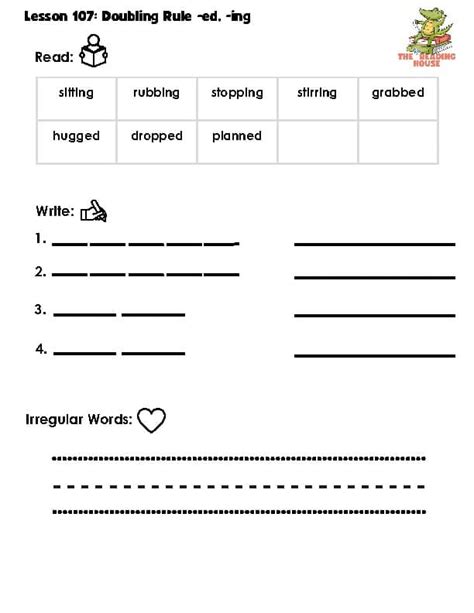 Lesson 107: Doubling Rule -ed, -ing

THE READING HOUSE

Read:

| sitting | rubbing | stopping | stirring | grabbed |
|---|---|---|---|---|
| hugged | dropped | planned | | |

Write:

1.

2.

3.

4.

Irregular Words: